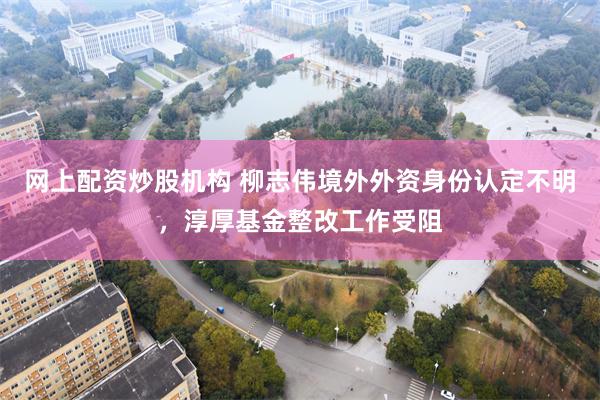 网上配资炒股机构 柳志伟境外外资身份认定不明，淳厚基金整改工作受阻